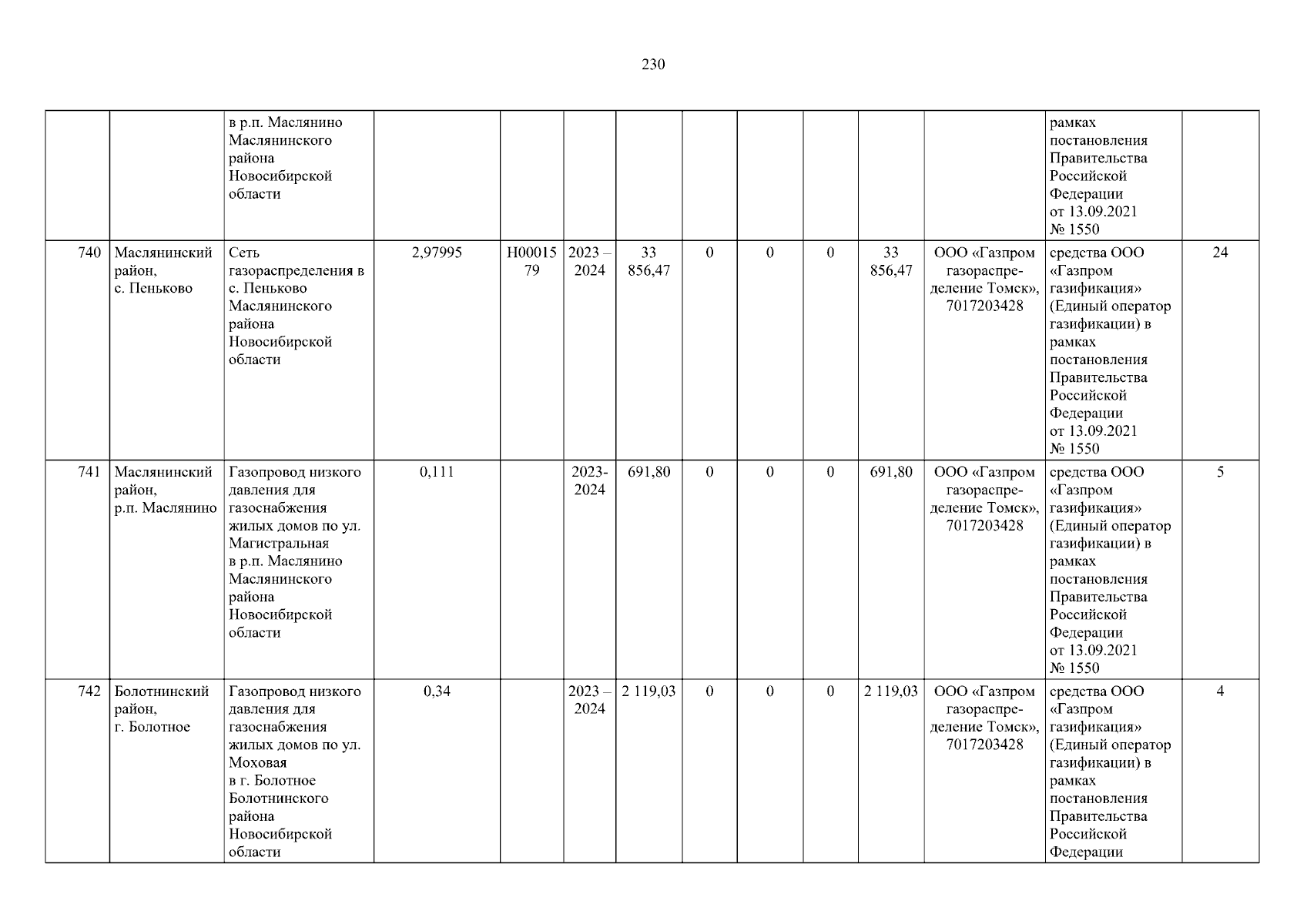 230

| | | | | | | | | | | | | | |
|---|---|---|---|---|---|---|---|---|---|---|---|---|---|
| | | в р.п. Маслянино Маслянинского района Новосибирской области | | | | | | | | | | рамках постановления Правительства Российской Федерации от 13.09.2021 № 1550 | |
| 740 | Маслянинский район, с. Пеньково | Сеть газораспределения в с. Пеньково Маслянинского района Новосибирской области | 2,97995 | Н0001579 | 2023 – 2024 | 33 856,47 | 0 | 0 | 0 | 33 856,47 | ООО «Газпром газораспределение Томск», 7017203428 | средства ООО «Газпром газификация» (Единый оператор газификации) в рамках постановления Правительства Российской Федерации от 13.09.2021 № 1550 | 24 |
| 741 | Маслянинский район, р.п. Маслянино | Газопровод низкого давления для газоснабжения жилых домов по ул. Магистральная в р.п. Маслянино Маслянинского района Новосибирской области | 0,111 | | 2023-2024 | 691,80 | 0 | 0 | 0 | 691,80 | ООО «Газпром газораспределение Томск», 7017203428 | средства ООО «Газпром газификация» (Единый оператор газификации) в рамках постановления Правительства Российской Федерации от 13.09.2021 № 1550 | 5 |
| 742 | Болотнинский район, г. Болотное | Газопровод низкого давления для газоснабжения жилых домов по ул. Моховая в г. Болотное Болотнинского района Новосибирской области | 0,34 | | 2023 – 2024 | 2 119,03 | 0 | 0 | 0 | 2 119,03 | ООО «Газпром газораспределение Томск», 7017203428 | средства ООО «Газпром газификация» (Единый оператор газификации) в рамках постановления Правительства Российской Федерации | 4 |